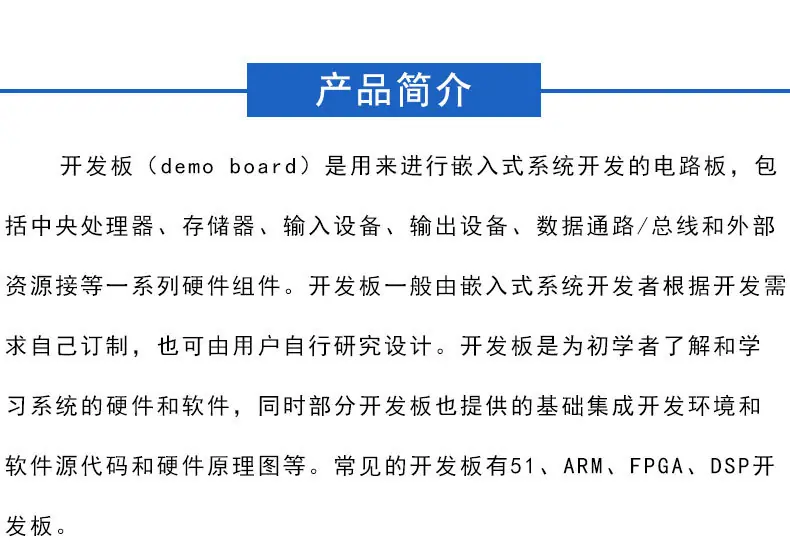 产品简介

开发板（demo board）是用来进行嵌入式系统开发的电路板，包括中央处理器、存储器、输入设备、输出设备、数据通路/总线和外部资源接等一系列硬件组件。开发板一般由嵌入式系统开发者根据开发需求自己订制，也可由用户自行研究设计。开发板是为初学者了解和学习系统的硬件和软件，同时部分开发板也提供的基础集成开发环境和软件源代码和硬件原理图等。常见的开发板有51、ARM、FPGA、DSP开发板。